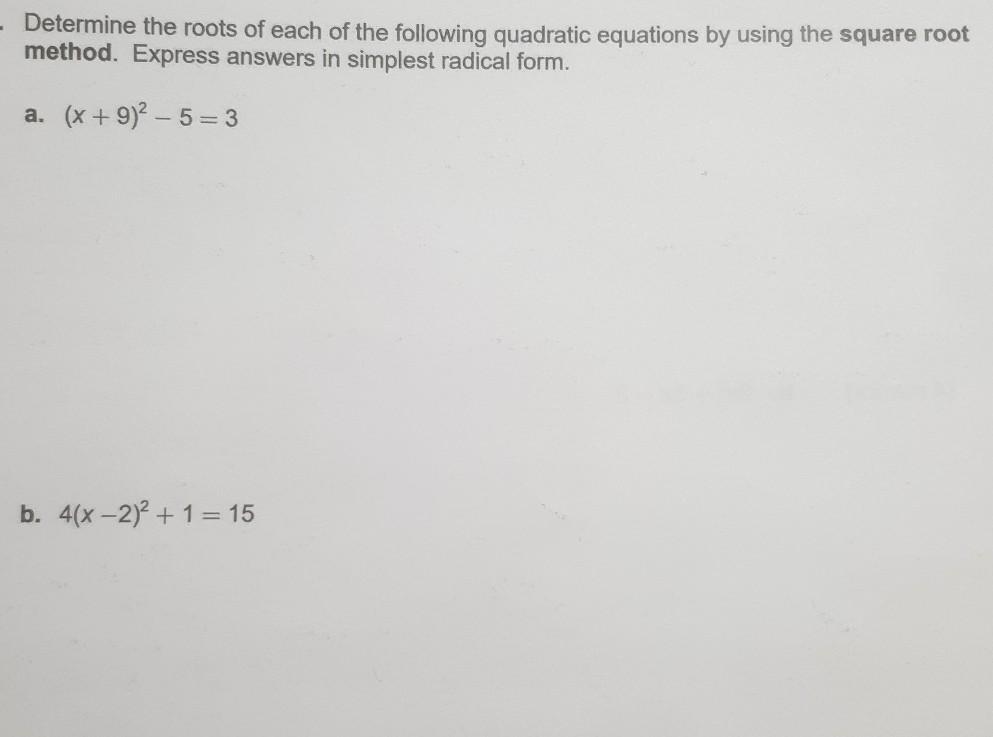 . Determine the roots of each of the following quadratic equations by using the square root method. Express answers in simplest radical form.

a. $(x+9)^2-5=3$

b. $4(x-2)^2+1=15$